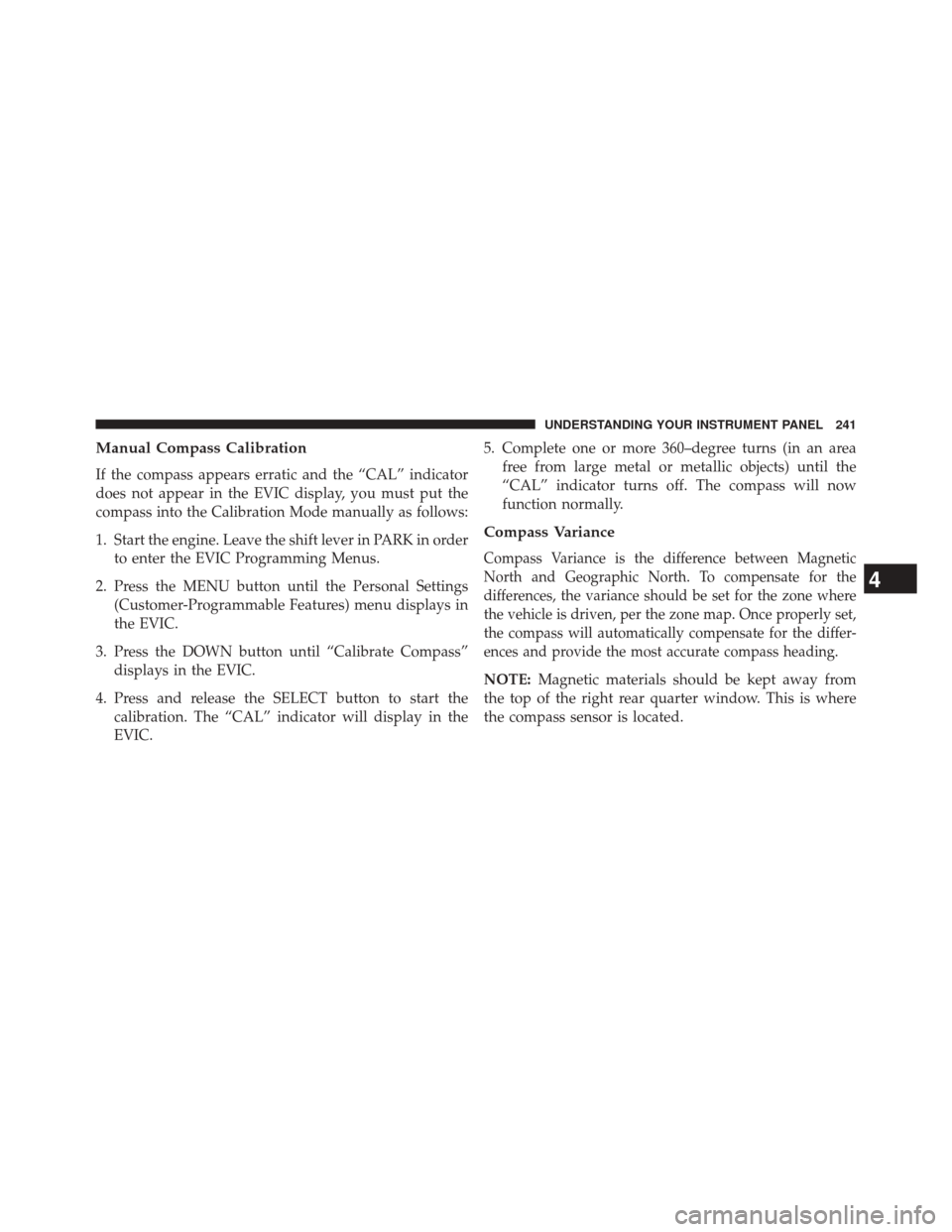 UNDERSTANDING YOUR INSTRUMENT PANEL 241

Manual Compass Calibration

If the compass appears erratic and the “CAL” indicator does not appear in the EVIC display, you must put the compass into the Calibration Mode manually as follows:

1. Start the engine. Leave the shift lever in PARK in order to enter the EVIC Programming Menus.

2. Press the MENU button until the Personal Settings (Customer-Programmable Features) menu displays in the EVIC.

3. Press the DOWN button until “Calibrate Compass” displays in the EVIC.

4. Press and release the SELECT button to start the calibration. The “CAL” indicator will display in the EVIC.

5. Complete one or more 360–degree turns (in an area free from large metal or metallic objects) until the “CAL” indicator turns off. The compass will now function normally.

Compass Variance

Compass Variance is the difference between Magnetic North and Geographic North. To compensate for the differences, the variance should be set for the zone where the vehicle is driven, per the zone map. Once properly set, the compass will automatically compensate for the differences and provide the most accurate compass heading.

NOTE: Magnetic materials should be kept away from the top of the right rear quarter window. This is where the compass sensor is located.

4

carmanualsonline.info